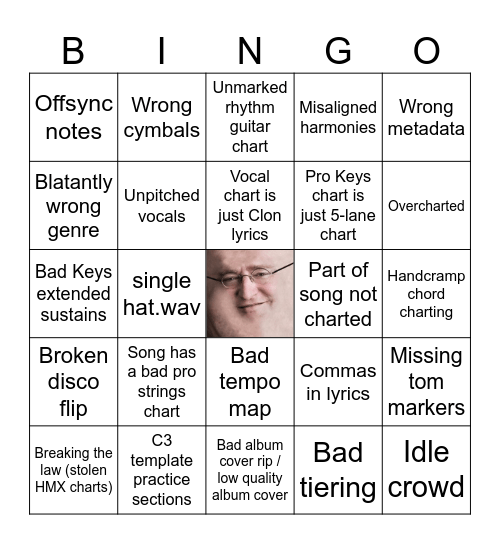 | B | I | N | G | O |
|---|---|---|---|---|
| Offsync notes | Wrong cymbals | Unmarked rhythm guitar chart | Misaligned harmonies | Wrong metadata |
| Blatantly wrong genre | Unpitched vocals | Vocal chart is just Clon lyrics | Pro Keys chart is just 5-lane chart | Overcharted |
| Bad Keys extended sustains | single hat.wav | | Part of song not charted | Handcramp chord charting |
| Broken disco flip | Song has a bad pro strings chart | Bad tempo map | Commas in lyrics | Missing tom markers |
| Breaking the law (stolen HMX charts) | C3 template practice sections | Bad album cover rip / low quality album cover | Bad tiering | Idle crowd |